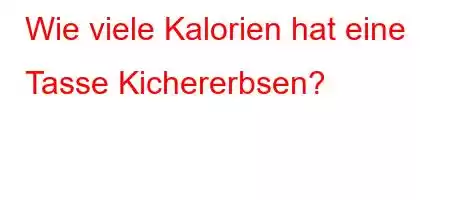 Wie viele Kalorien hat eine Tasse Kichererbsen?